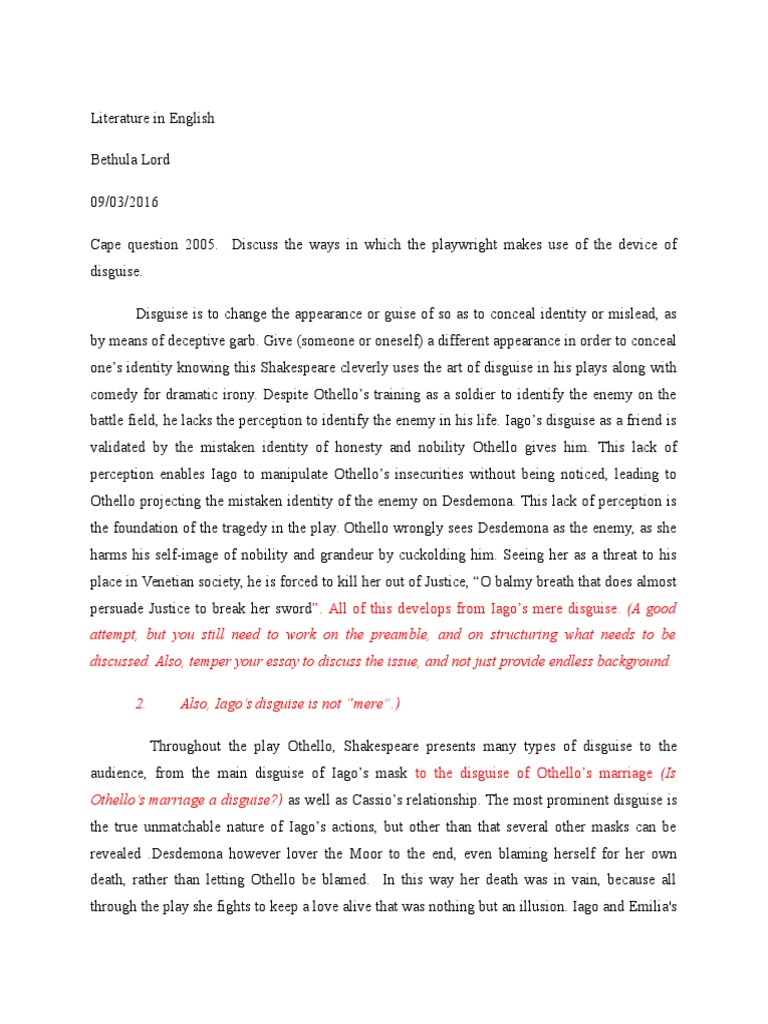 Literature in English

Bethula Lord

09/03/2016

Cape question 2005. Discuss the ways in which the playwright makes use of the device of disguise.

Disguise is to change the appearance or guise of so as to conceal identity or mislead, as by means of deceptive garb. Give (someone or oneself) a different appearance in order to conceal one's identity knowing this Shakespeare cleverly uses the art of disguise in his plays along with comedy for dramatic irony. Despite Othello's training as a soldier to identify the enemy on the battle field, he lacks the perception to identify the enemy in his life. Iago's disguise as a friend is validated by the mistaken identity of honesty and nobility Othello gives him. This lack of perception enables Iago to manipulate Othello's insecurities without being noticed, leading to Othello projecting the mistaken identity of the enemy on Desdemona. This lack of perception is the foundation of the tragedy in the play. Othello wrongly sees Desdemona as the enemy, as she harms his self-image of nobility and grandeur by cuckolding him. Seeing her as a threat to his place in Venetian society, he is forced to kill her out of Justice, "O balmy breath that does almost persuade Justice to break her sword". All of this develops from Iago's mere disguise. (A good attempt, but you still need to work on the preamble, and on structuring what needs to be discussed. Also, temper your essay to discuss the issue, and not just provide endless background.

2. Also, Iago's disguise is not "mere".)

Throughout the play Othello, Shakespeare presents many types of disguise to the audience, from the main disguise of Iago's mask to the disguise of Othello's marriage (Is Othello's marriage a disguise?) as well as Cassio's relationship. The most prominent disguise is the true unmatchable nature of Iago's actions, but other than that several other masks can be revealed .Desdemona however lover the Moor to the end, even blaming herself for her own death, rather than letting Othello be blamed. In this way her death was in vain, because all through the play she fights to keep a love alive that was nothing but an illusion. Iago and Emilia's